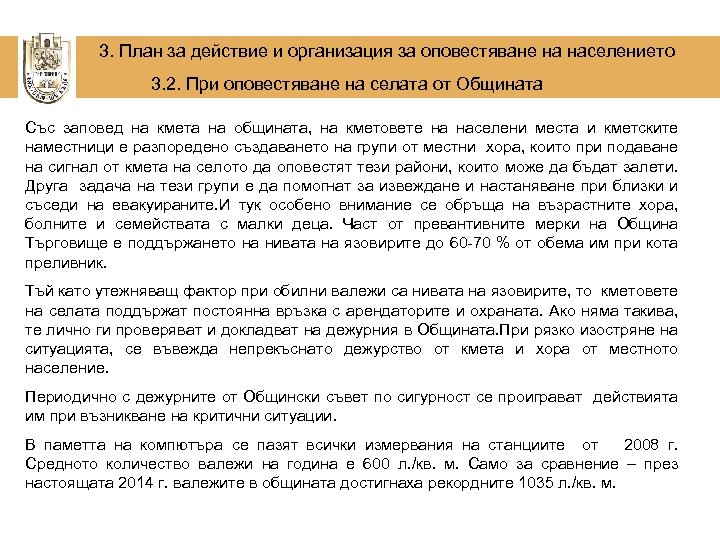 3. План за действие и организация за оповестяване на населението

3.2. При оповестяване на селата от Общината

Със заповед на кмета на общината, на кметовете на населени места и кметските наместници е разпоредено създаването на групи от местни хора, които при подаване на сигнал от кмета на селото да оповестят тези райони, които може да бъдат залети. Друга задача на тези групи е да помогнат за извеждане и настаняване при близки и съседи на евакуираните.И тук особено внимание се обръща на възрастните хора, болните и семействата с малки деца. Част от превантивните мерки на Община Търговище е поддържането на нивата на язовирите до 60-70 % от обема им при кота преливник.

Тъй като утежняващ фактор при обилни валежи са нивата на язовирите, то кметовете на селата поддържат постоянна връзка с арендаторите и охраната. Ако няма такива, те лично ги проверяват и докладват на дежурния в Общината.При рязко изостряне на ситуацията, се въвежда непрекъснато дежурство от кмета и хора от местното население.

Периодично с дежурните от Общински съвет по сигурност се проиграват действията им при възникване на критични ситуации.

В паметта на компютъра се пазят всички измервания на станциите от 2008 г. Средното количество валежи на година е 600 л./кв. м. Само за сравнение – през настоящата 2014 г. валежите в общината достигнаха рекордните 1035 л./кв. м.